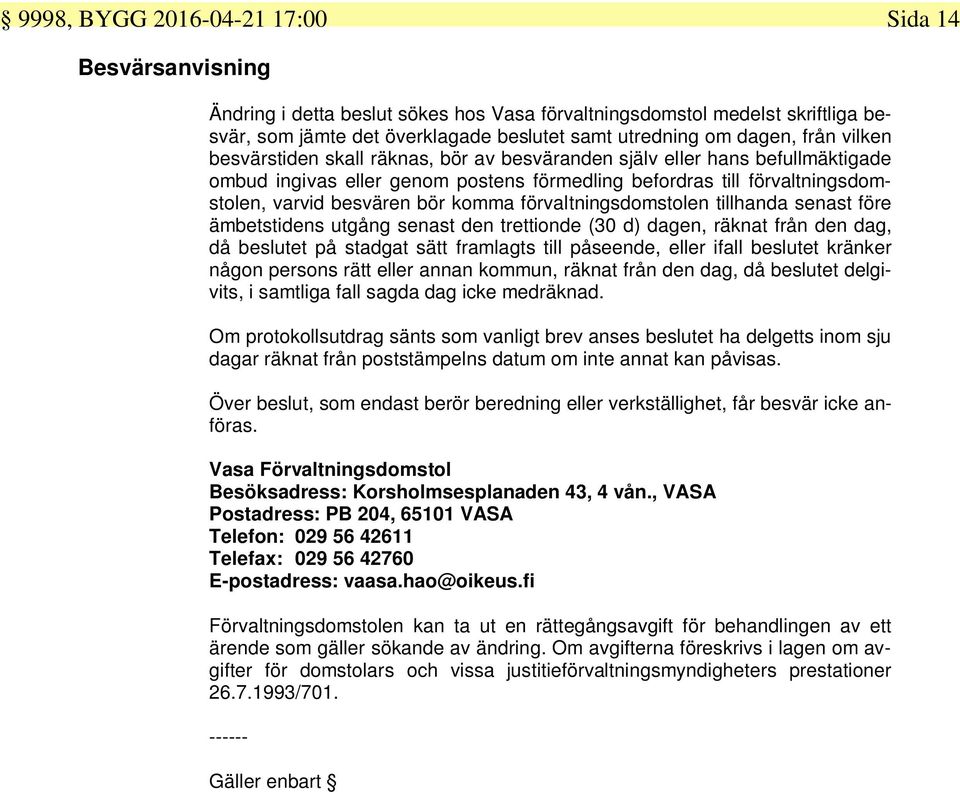 § 9998, BYGG 2016-04-21 17:00 Sida 14

Besvärsanvisning

Ändring i detta beslut sökes hos Vasa förvaltningsdomstol medelst skriftliga besvär, som jämte det överklagade beslutet samt utredning om dagen, från vilken besvärstiden skall räknas, bör av besväranden själv eller hans befullmäktigade ombud ingivas eller genom postens förmedling befordras till förvaltningsdomstolen, varvid besvären bör komma förvaltningsdomstolen tillhanda senast före ämbetstidens utgång senast den trettionde (30 d) dagen, räknat från den dag, då beslutet på stadgat sätt framlagts till påseende, eller ifall beslutet kränker någon persons rätt eller annan kommun, räknat från den dag, då beslutet delgivits, i samtliga fall sagda dag icke medräknad.

Om protokollsutdrag sänts som vanligt brev anses beslutet ha delgetts inom sju dagar räknat från poststämpelns datum om inte annat kan påvisas.

Över beslut, som endast berör beredning eller verkställighet, får besvär icke anföras.

Vasa Förvaltningsdomstol
Besöksadress: Korsholmsesplanaden 43, 4 vån., VASA
Postadress: PB 204, 65101 VASA
Telefon: 029 56 42611
Telefax: 029 56 42760
E-postadress: vaasa.hao@oikeus.fi

Förvaltningsdomstolen kan ta ut en rättegångsavgift för behandlingen av ett ärende som gäller sökande av ändring. Om avgifterna föreskrivs i lagen om avgifter för domstolars och vissa justitieförvaltningsmyndigheters prestationer 26.7.1993/701.

------

Gäller enbart §